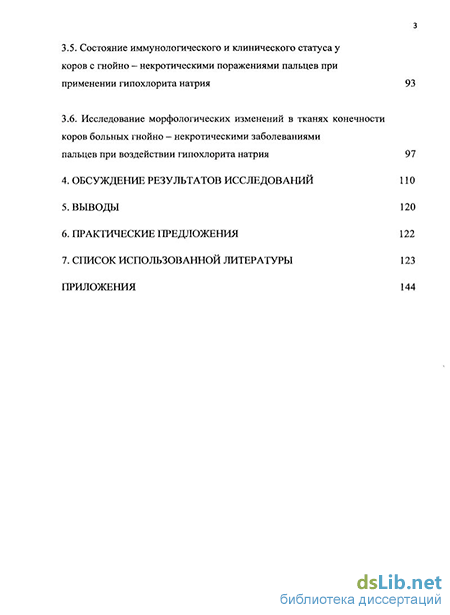 3

3.5. Состояние иммунологического и клинического статуса у коров с гнойно – некротическими поражениями пальцев при применении гипохлорита натрия 93

3.6. Исследование морфологических изменений в тканях конечности коров больных гнойно – некротическими заболеваниями пальцев при воздействии гипохлорита натрия 97

4. ОБСУЖДЕНИЕ РЕЗУЛЬТАТОВ ИССЛЕДОВАНИЙ 110

5. ВЫВОДЫ 120

6. ПРАКТИЧЕСКИЕ ПРЕДЛОЖЕНИЯ 122

7. СПИСОК ИСПОЛЬЗОВАННОЙ ЛИТЕРАТУРЫ 123

ПРИЛОЖЕНИЯ 144

dsLib.net
библиотека диссертаций